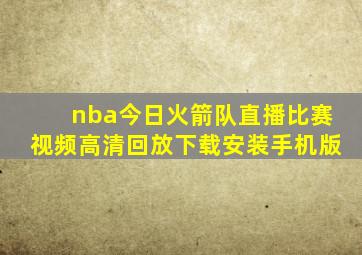 nba今日火箭队直播比赛视频高清回放下载安装手机版